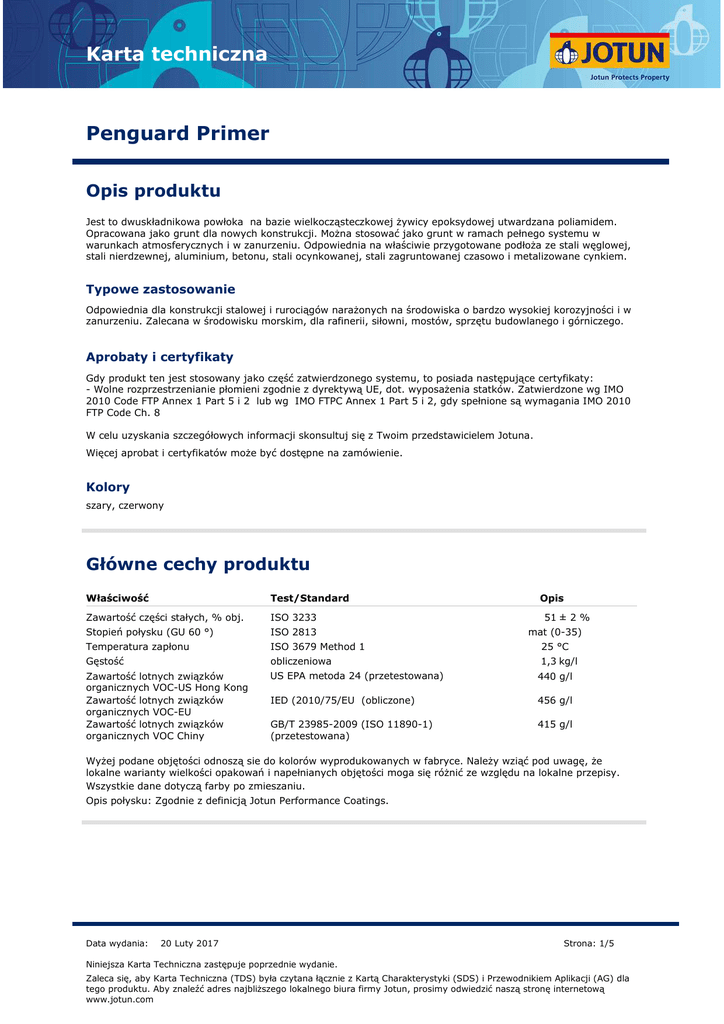 Karta techniczna

JOTUN
Jotun Protects Property

Penguard Primer

Opis produktu

Jest to dwuskładnikowa powłoka na bazie wielkocząsteczkowej żywicy epoksydowej utwardzana poliamidem. Opracowana jako grunt dla nowych konstrukcji. Można stosować jako grunt w ramach pełnego systemu w warunkach atmosferycznych i w zanurzeniu. Odpowiednia na właściwie przygotowane podłoża ze stali węglowej, stali nierdzewnej, aluminium, betonu, stali ocynkowanej, stali zagruntowanej czasowo i metalizowane cynkiem.

Typowe zastosowanie

Odpowiednia dla konstrukcji stalowej i rurociągów narażonych na środowiska o bardzo wysokiej korozyjności i w zanurzeniu. Zalecana w środowisku morskim, dla rafinerii, siłowni, mostów, sprzętu budowlanego i górniczego.

Aprobaty i certyfikaty

Gdy produkt ten jest stosowany jako część zatwierdzonego systemu, to posiada następujące certyfikaty:
- Wolne rozprzestrzenianie płomieni zgodnie z dyrektywą UE, dot. wyposażenia statków. Zatwierdzone wg IMO 2010 Code FTP Annex 1 Part 5 i 2 lub wg IMO FTPC Annex 1 Part 5 i 2, gdy spełnione są wymagania IMO 2010 FTP Code Ch. 8

W celu uzyskania szczegółowych informacji skonsultuj się z Twoim przedstawicielem Jotuna.

Więcej aprobat i certyfikatów może być dostępne na zamówienie.

Kolory

szary, czerwony

Główne cechy produktu

| Właściwość | Test/Standard | Opis |
|---|---|---|
| Zawartość części stałych, % obj. | ISO 3233 | 51 ± 2 % |
| Stopień połysku (GU 60 °) | ISO 2813 | mat (0-35) |
| Temperatura zapłonu | ISO 3679 Method 1 | 25 °C |
| Gęstość | obliczeniowa | 1,3 kg/l |
| Zawartość lotnych związków organicznych VOC-US Hong Kong | US EPA metoda 24 (przetestowana) | 440 g/l |
| Zawartość lotnych związków organicznych VOC-EU | IED (2010/75/EU (obliczone) | 456 g/l |
| Zawartość lotnych związków organicznych VOC Chiny | GB/T 23985-2009 (ISO 11890-1) (przetestowana) | 415 g/l |

Wyżej podane objętości odnoszą sie do kolorów wyprodukowanych w fabryce. Należy wziąć pod uwagę, że lokalne warianty wielkości opakowań i napełnianych objętości moga się różnić ze względu na lokalne przepisy.
Wszystkie dane dotyczą farby po zmieszaniu.
Opis połysku: Zgodnie z definicją Jotun Performance Coatings.

Data wydania: 20 Luty 2017
Strona: 1/5

Niniejsza Karta Techniczna zastępuje poprzednie wydanie.
Zaleca się, aby Karta Techniczna (TDS) była czytana łącznie z Kartą Charakterystyki (SDS) i Przewodnikiem Aplikacji (AG) dla tego produktu. Aby znaleźć adres najbliższego lokalnego biura firmy Jotun, prosimy odwiedzić naszą stronę internetową www.jotun.com